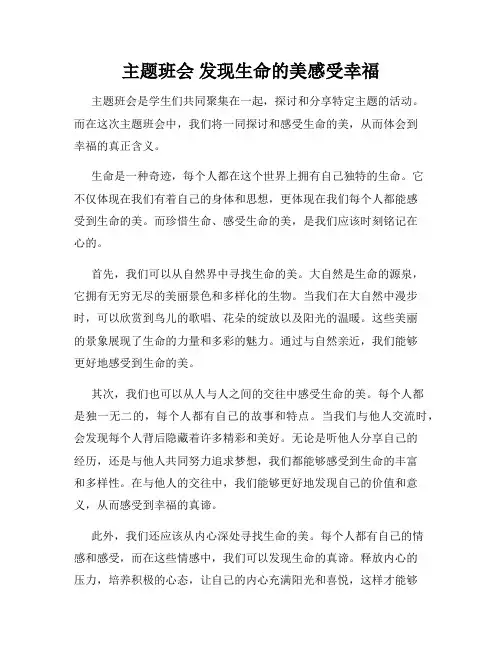 主题班会 发现生命的美感受幸福

主题班会是学生们共同聚集在一起，探讨和分享特定主题的活动。而在这次主题班会中，我们将一同探讨和感受生命的美，从而体会到幸福的真正含义。

生命是一种奇迹，每个人都在这个世界上拥有自己独特的生命。它不仅体现在我们有着自己的身体和思想，更体现在我们每个人都能感受到生命的美。而珍惜生命、感受生命的美，是我们应该时刻铭记在心的。

首先，我们可以从自然界中寻找生命的美。大自然是生命的源泉，它拥有无穷无尽的美丽景色和多样化的生物。当我们在大自然中漫步时，可以欣赏到鸟儿的歌唱、花朵的绽放以及阳光的温暖。这些美丽的景象展现了生命的力量和多彩的魅力。通过与自然亲近，我们能够更好地感受到生命的美。

其次，我们也可以从人与人之间的交往中感受生命的美。每个人都是独一无二的，每个人都有自己的故事和特点。当我们与他人交流时，会发现每个人背后隐藏着许多精彩和美好。无论是听他人分享自己的经历，还是与他人共同努力追求梦想，我们都能够感受到生命的丰富和多样性。在与他人的交往中，我们能够更好地发现自己的价值和意义，从而感受到幸福的真谛。

此外，我们还应该从内心深处寻找生命的美。每个人都有自己的情感和感受，而在这些情感中，我们可以发现生命的真谛。释放内心的压力，培养积极的心态，让自己的内心充满阳光和喜悦，这样才能够